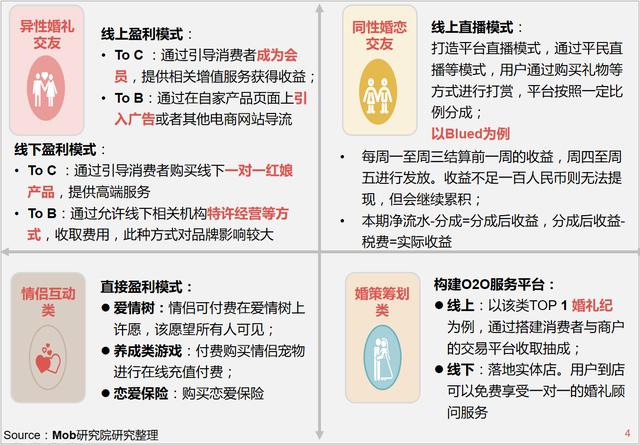 异性婚礼交友

线上盈利模式：
• To C ：通过引导消费者成为会员，提供相关增值服务获得收益；
• To B：通过在自家产品页面上引入广告或者其他电商网站导流

线下盈利模式：
• To C ：通过引导消费者购买线下一对一红娘产品，提供高端服务
• To B：通过允许线下相关机构特许经营等方式，收取费用，此种方式对品牌影响较大

同性婚恋交友

线上直播模式：
打造平台直播模式，通过平民直播等模式，用户通过购买礼物等方式进行打赏，平台按照一定比例分成；
以Blued为例
• 每周一至周三结算前一周的收益，周四至周五进行发放。收益不足一百人民币则无法提现，但会继续累积；
• 本期净流水-分成=分成后收益，分成后收益-税费=实际收益

情侣互动类

直接盈利模式：
● 爱情树：情侣可付费在爱情树上许愿，该愿望所有人可见；
● 养成类游戏：付费购买情侣宠物进行在线充值付费；
● 恋爱保险：购买恋爱保险

婚策筹划类

构建O2O服务平台：
● 线上：以该类TOP 1 婚礼纪为例，通过搭建消费者与商户的交易平台收取抽成；
● 线下：落地实体店。用户到店可以免费享受一对一的婚礼顾问服务

Source：Mob研究院研究整理

4